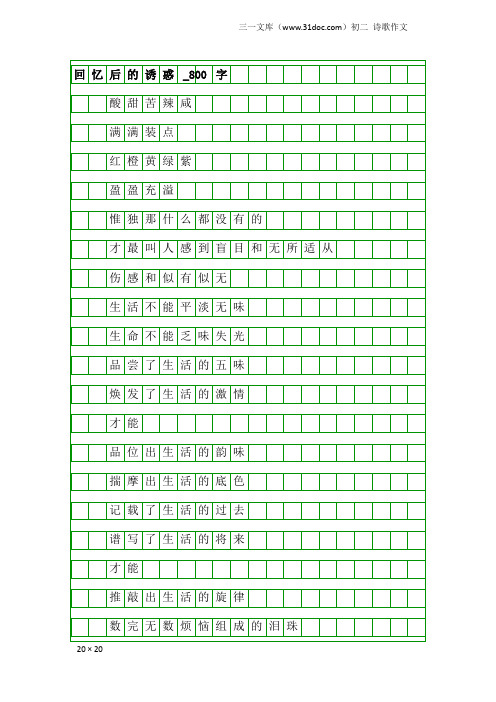 三一文库（www.31doc.com）初二 诗歌作文

回忆后的诱惑_800字

酸甜苦辣咸

满满装点

红橙黄绿紫

盈盈充溢

惟独那什么都没有的

才最叫人感到盲目和无所适从

伤感和似有似无

生活不能平淡无味

生命不能乏味失光

品尝了生活的五味

焕发了生活的激情

才能

品位出生活的韵味

揣摩出生活的底色

记载了生活的过去

谱写了生活的将来

才能

推敲出生活的旋律

数完无数烦恼组成的泪珠

20×20